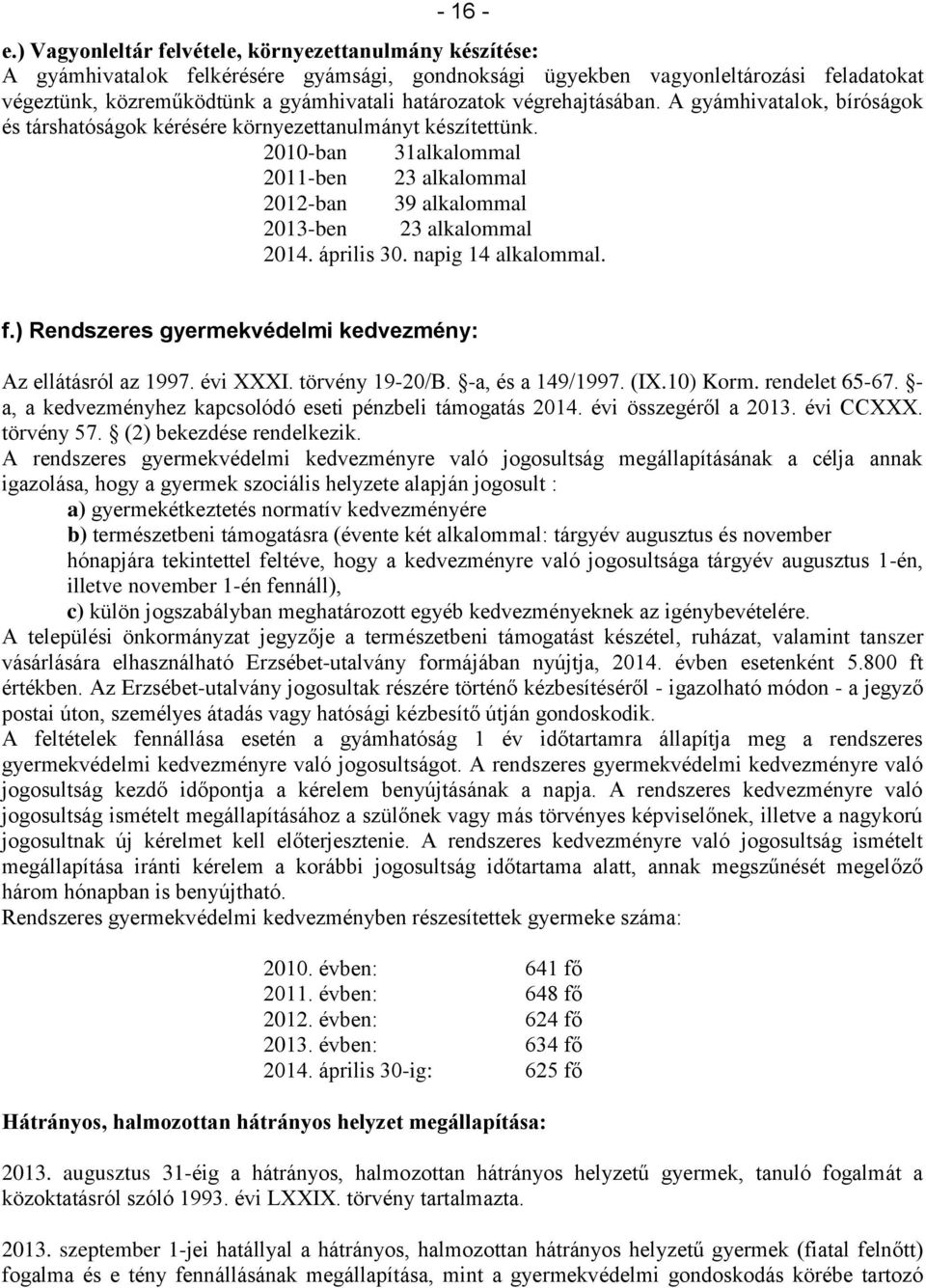 - 16 -

e.) Vagyonleltár felvétele, környezettanulmány készítése:
A gyámhivatalok felkérésére gyámsági, gondnoksági ügyekben vagyonleltározási feladatokat végeztünk, közreműködtünk a gyámhivatali határozatok végrehajtásában. A gyámhivatalok, bíróságok és társhatóságok kérésére környezettanulmányt készítettünk.

2010-ban 31alkalommal
2011-ben 23 alkalommal
2012-ban 39 alkalommal
2013-ben 23 alkalommal
2014. április 30. napig 14 alkalommal.

f.) Rendszeres gyermekvédelmi kedvezmény:

Az ellátásról az 1997. évi XXXI. törvény 19-20/B. §-a, és a 149/1997. (IX.10) Korm. rendelet 65-67. §-a, a kedvezményhez kapcsolódó eseti pénzbeli támogatás 2014. évi összegéről a 2013. évi CCXXX. törvény 57. § (2) bekezdése rendelkezik.
A rendszeres gyermekvédelmi kedvezményre való jogosultság megállapításának a célja annak igazolása, hogy a gyermek szociális helyzete alapján jogosult :
a) gyermekétkeztetés normatív kedvezményére
b) természetbeni támogatásra (évente két alkalommal: tárgyév augusztus és november hónapjára tekintettel feltéve, hogy a kedvezményre való jogosultsága tárgyév augusztus 1-én, illetve november 1-én fennáll),
c) külön jogszabályban meghatározott egyéb kedvezményeknek az igénybevételére.
A települési önkormányzat jegyzője a természetbeni támogatást készétel, ruházat, valamint tanszer vásárlására elhasználható Erzsébet-utalvány formájában nyújtja, 2014. évben esetenként 5.800 ft értékben. Az Erzsébet-utalvány jogosultak részére történő kézbesítéséről - igazolható módon - a jegyző postai úton, személyes átadás vagy hatósági kézbesítő útján gondoskodik.
A feltételek fennállása esetén a gyámhatóság 1 év időtartamra állapítja meg a rendszeres gyermekvédelmi kedvezményre való jogosultságot. A rendszeres gyermekvédelmi kedvezményre való jogosultság kezdő időpontja a kérelem benyújtásának a napja. A rendszeres kedvezményre való jogosultság ismételt megállapításához a szülőnek vagy más törvényes képviselőnek, illetve a nagykorú jogosultnak új kérelmet kell előterjesztenie. A rendszeres kedvezményre való jogosultság ismételt megállapítása iránti kérelem a korábbi jogosultság időtartama alatt, annak megszűnését megelőző három hónapban is benyújtható.
Rendszeres gyermekvédelmi kedvezményben részesítettek gyermeke száma:

2010. évben: 641 fő
2011. évben: 648 fő
2012. évben: 624 fő
2013. évben: 634 fő
2014. április 30-ig: 625 fő

Hátrányos, halmozottan hátrányos helyzet megállapítása:

2013. augusztus 31-éig a hátrányos, halmozottan hátrányos helyzetű gyermek, tanuló fogalmát a közoktatásról szóló 1993. évi LXXIX. törvény tartalmazta.

2013. szeptember 1-jei hatállyal a hátrányos, halmozottan hátrányos helyzetű gyermek (fiatal felnőtt) fogalma és e tény fennállásának megállapítása, mint a gyermekvédelmi gondoskodás körébe tartozó